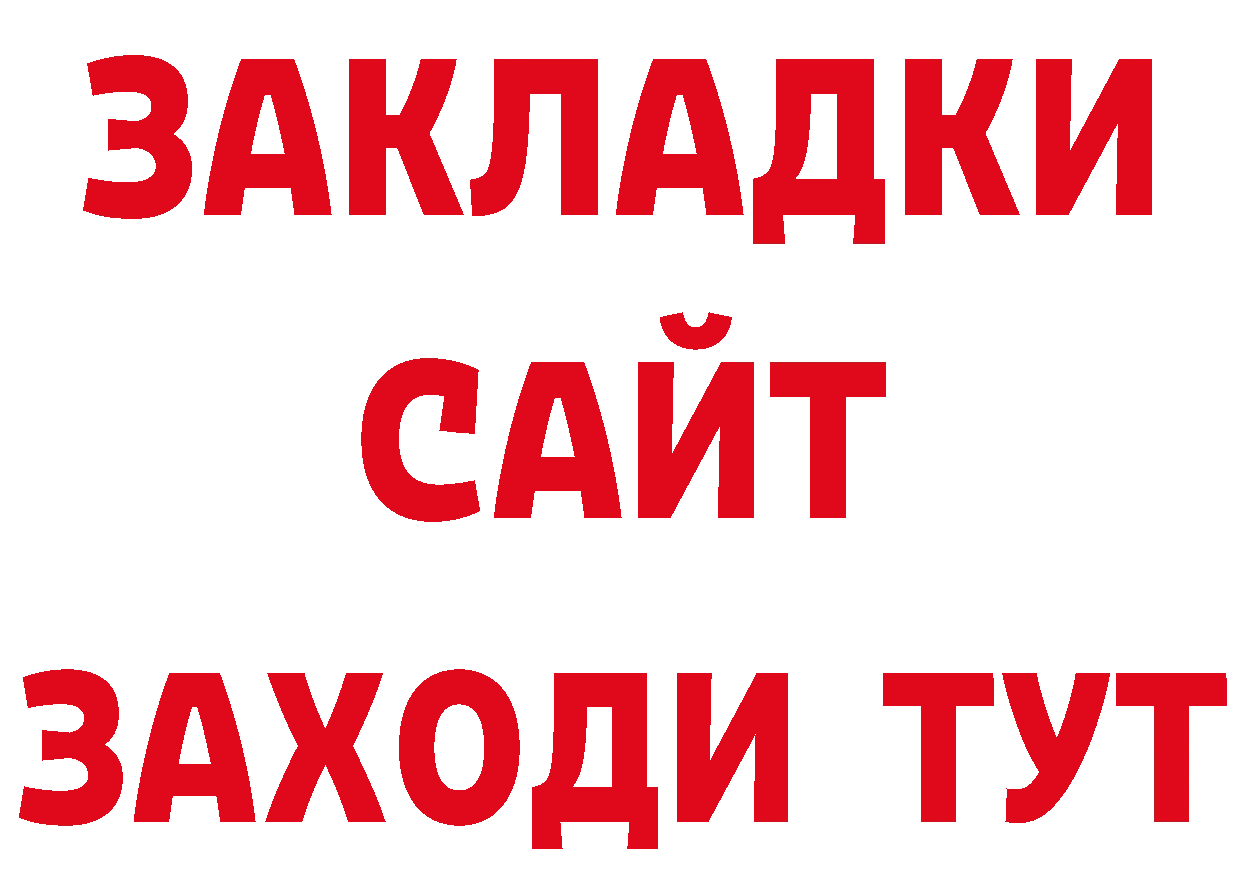 ЗАКЛАДКИ
САЙТ
ЗАХОДИ ТУТ